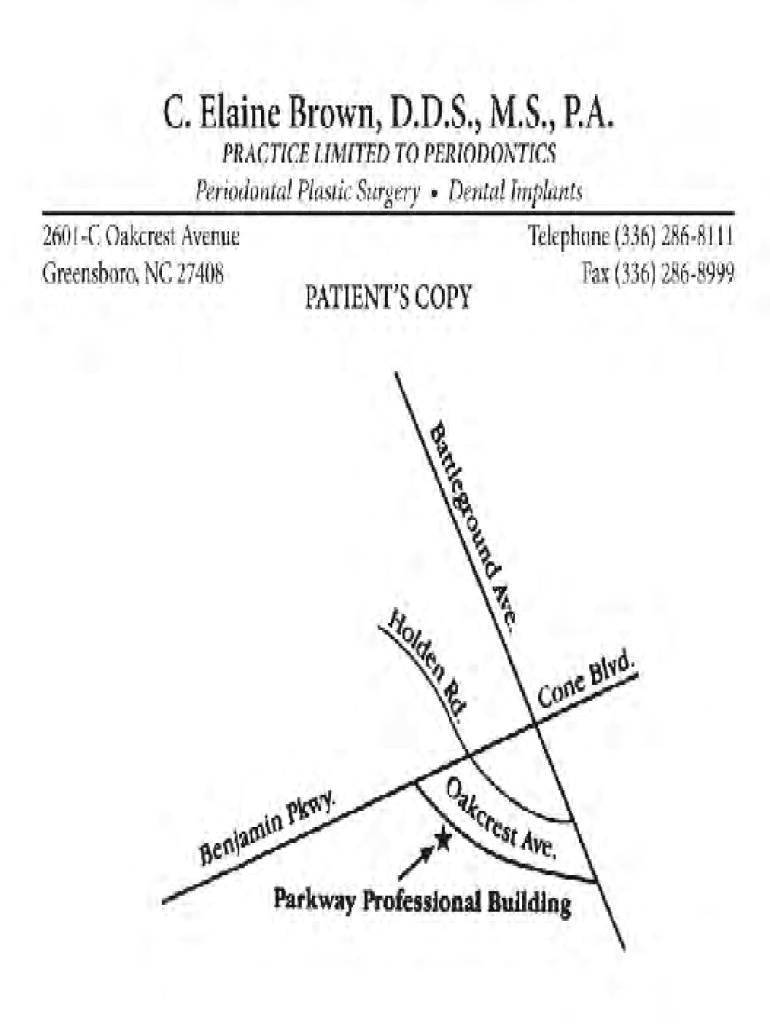 C. Elaine Brown, D.D.S., M.S., P.A.
PRACTICE LIMITED TO PERIODONTICS
Periodontal Plastic Surgery • Dental Implants

2601-C Oakcrest Avenue
Greensboro, NC 27408

Telephone (336) 286-8111
Fax (336) 286-8999

PATIENT'S COPY

Battleground Ave.

Holden Rd.

Cone Blvd.

Benjamin Pkwy.

Oakcrest Ave.

Parkway Professional Building